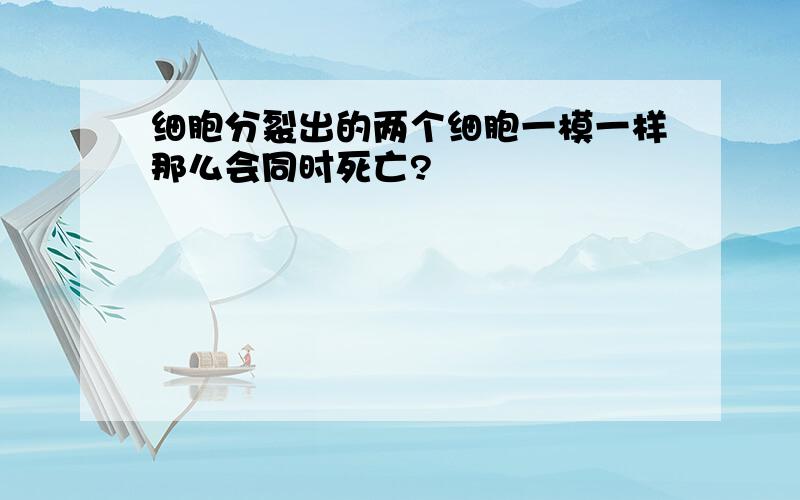 细胞分裂出的两个细胞一模一样那么会同时死亡?